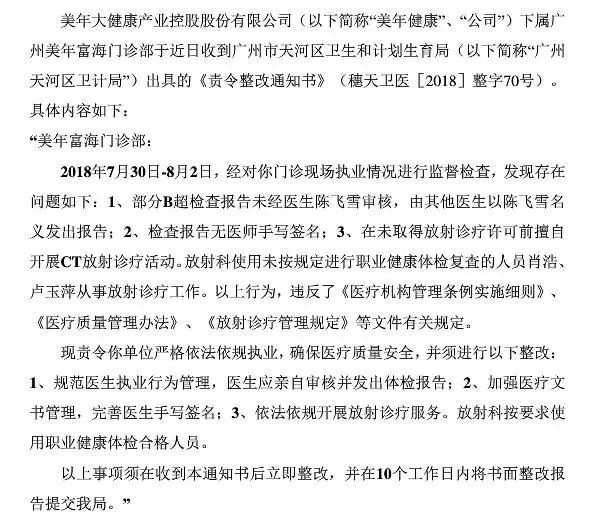 美年大健康产业控股股份有限公司（以下简称“美年健康”、“公司”）下属广州美年富海门诊部于近日收到广州市天河区卫生和计划生育局（以下简称“广州天河区卫计局”）出具的《责令整改通知书》（穗天卫医［2018］整字70号）。具体内容如下：

“美年富海门诊部：

2018年7月30日-8月2日，经对你门诊现场执业情况进行监督检查，发现存在问题如下：1、部分B超检查报告未经医生陈飞雪审核，由其他医生以陈飞雪名义发出报告；2、检查报告无医师手写签名；3、在未取得放射诊疗许可前擅自开展CT放射诊疗活动。放射科使用未按规定进行职业健康体检复查的人员肖浩、卢玉萍从事放射诊疗工作。以上行为，违反了《医疗机构管理条例实施细则》、《医疗质量管理办法》、《放射诊疗管理规定》等文件有关规定。

现责令你单位严格依法依规执业，确保医疗质量安全，并须进行以下整改：1、规范医生执业行为管理，医生应亲自审核并发出体检报告；2、加强医疗文书管理，完善医生手写签名；3、依法依规开展放射诊疗服务。放射科按要求使用职业健康体检合格人员。

以上事项须在收到本通知书后立即整改，并在10个工作日内将书面整改报告提交我局。”